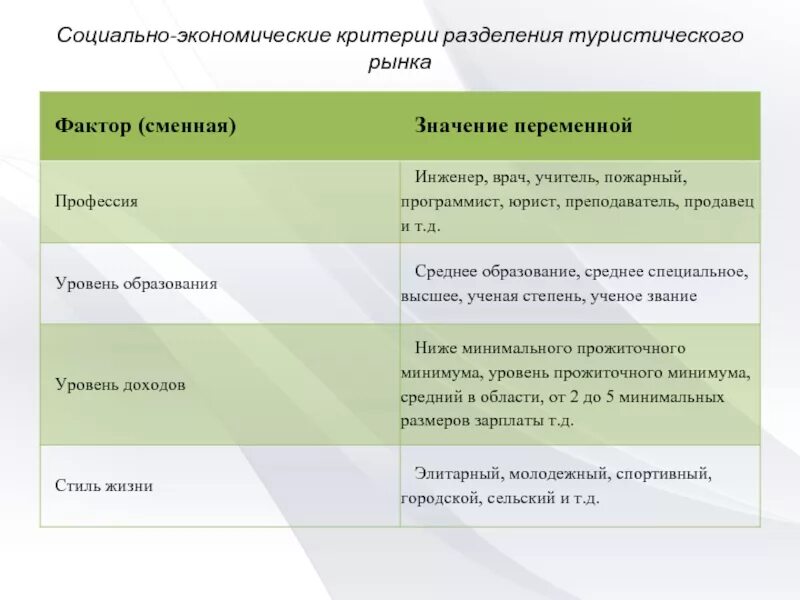 Социально-экономические критерии разделения туристического рынка

| Фактор (сменная) | Значение переменной |
|---|---|
| Профессия | Инженер, врач, учитель, пожарный, программист, юрист, преподаватель, продавец и т.д. |
| Уровень образования | Среднее образование, среднее специальное, высшее, ученая степень, ученое звание |
| Уровень доходов | Ниже минимального прожиточного минимума, уровень прожиточного минимума, средний в области, от 2 до 5 минимальных размеров зарплаты т.д. |
| Стиль жизни | Элитарный, молодежный, спортивный, городской, сельский и т.д. |